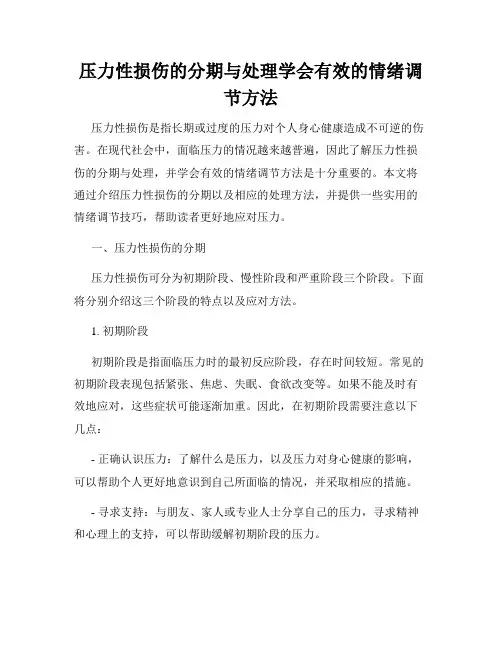 压力性损伤的分期与处理学会有效的情绪调节方法

压力性损伤是指长期或过度的压力对个人身心健康造成不可逆的伤害。在现代社会中，面临压力的情况越来越普遍，因此了解压力性损伤的分期与处理，并学会有效的情绪调节方法是十分重要的。本文将通过介绍压力性损伤的分期以及相应的处理方法，并提供一些实用的情绪调节技巧，帮助读者更好地应对压力。

一、压力性损伤的分期

压力性损伤可分为初期阶段、慢性阶段和严重阶段三个阶段。下面将分别介绍这三个阶段的特点以及应对方法。

1. 初期阶段

初期阶段是指面临压力时的最初反应阶段，存在时间较短。常见的初期阶段表现包括紧张、焦虑、失眠、食欲改变等。如果不能及时有效地应对，这些症状可能逐渐加重。因此，在初期阶段需要注意以下几点：

- 正确认识压力：了解什么是压力，以及压力对身心健康的影响，可以帮助个人更好地意识到自己所面临的情况，并采取相应的措施。

- 寻求支持：与朋友、家人或专业人士分享自己的压力，寻求精神和心理上的支持，可以帮助缓解初期阶段的压力。